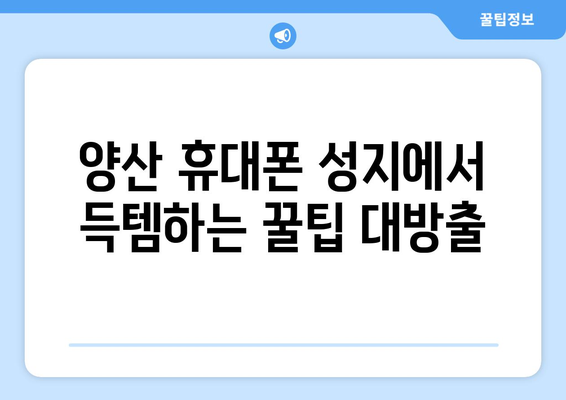 꿀팁정보

양산 휴대폰 성지에서 득템하는 꿀팁 대방출